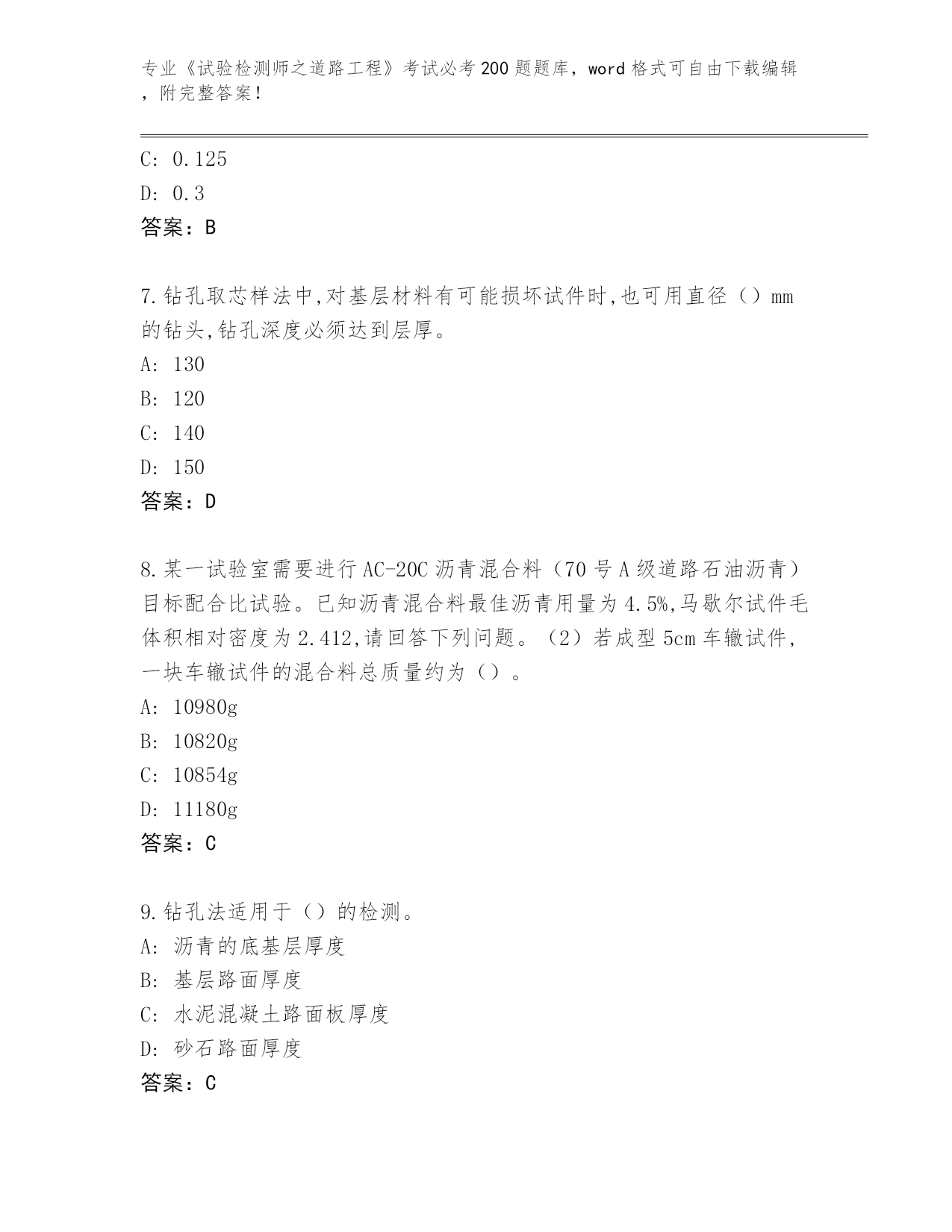 专业《试验检测师之道路工程》考试必考200题题库，word格式可自由下载编辑，附完整答案！

C: 0.125
D: 0.3
答案：B

7.钻孔取芯样法中,对基层材料有可能损坏试件时,也可用直径（）mm的钻头,钻孔深度必须达到层厚。
A: 130
B: 120
C: 140
D: 150
答案：D

8.某一试验室需要进行AC-20C沥青混合料（70号A级道路石油沥青）目标配合比试验。已知沥青混合料最佳沥青用量为4.5%,马歇尔试件毛体积相对密度为2.412,请回答下列问题。（2）若成型5cm车辙试件,一块车辙试件的混合料总质量约为（）。
A: 10980g
B: 10820g
C: 10854g
D: 11180g
答案：C

9.钻孔法适用于（）的检测。
A: 沥青的底基层厚度
B: 基层路面厚度
C: 水泥混凝土路面板厚度
D: 砂石路面厚度
答案：C